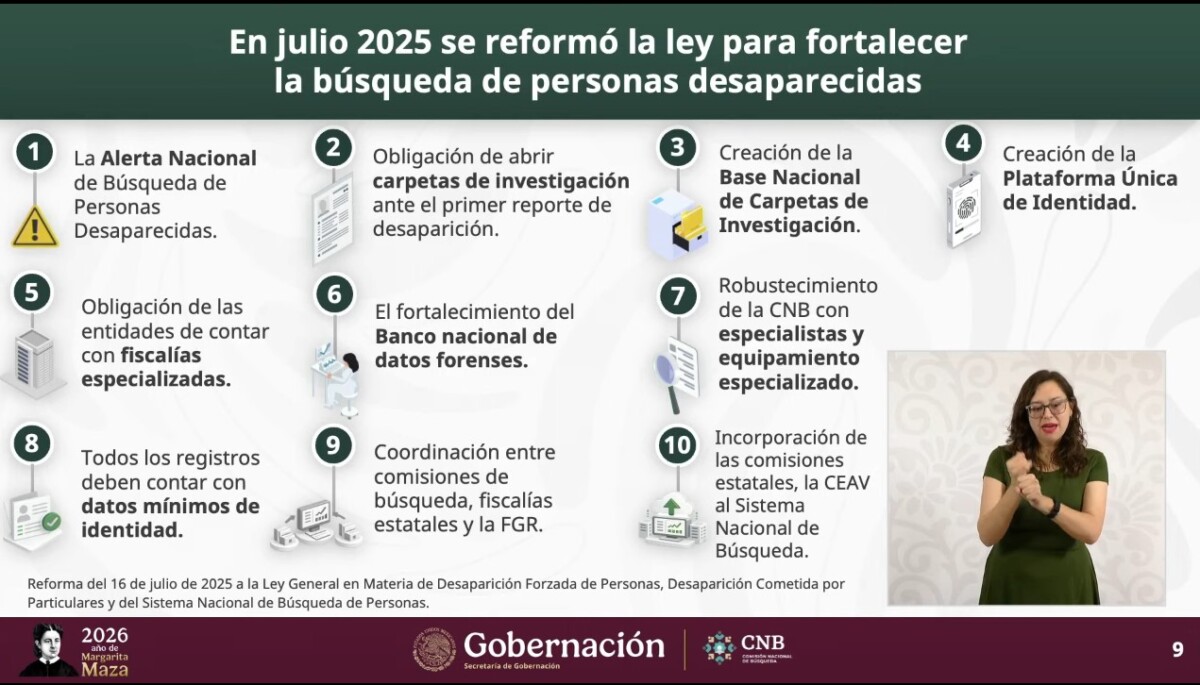 En julio 2025 se reformó la ley para fortalecer la búsqueda de personas desaparecidas

1
La Alerta Nacional de Búsqueda de Personas Desaparecidas.

2
Obligación de abrir carpetas de investigación ante el primer reporte de desaparición.

3
Creación de la Base Nacional de Carpetas de Investigación.

4
Creación de la Plataforma Única de Identidad.

5
Obligación de las entidades de contar con fiscalías especializadas.

6
El fortalecimiento del Banco nacional de datos forenses.

7
Robustecimiento de la CNB con especialistas y equipamiento especializado.

8
Todos los registros deben contar con datos mínimos de identidad.

9
Coordinación entre comisiones de búsqueda, fiscalías estatales y la FGR.

10
Incorporación de las comisiones estatales, la CEAV al Sistema Nacional de Búsqueda.

Reforma del 16 de julio de 2025 a la Ley General en Materia de Desaparición Forzada de Personas, Desaparición Cometida por Particulares y del Sistema Nacional de Búsqueda de Personas.

2026 año de Margarita Maza

Gobernación
Secretaría de Gobernación

CNB
COMISIÓN NACIONAL DE BÚSQUEDA

9